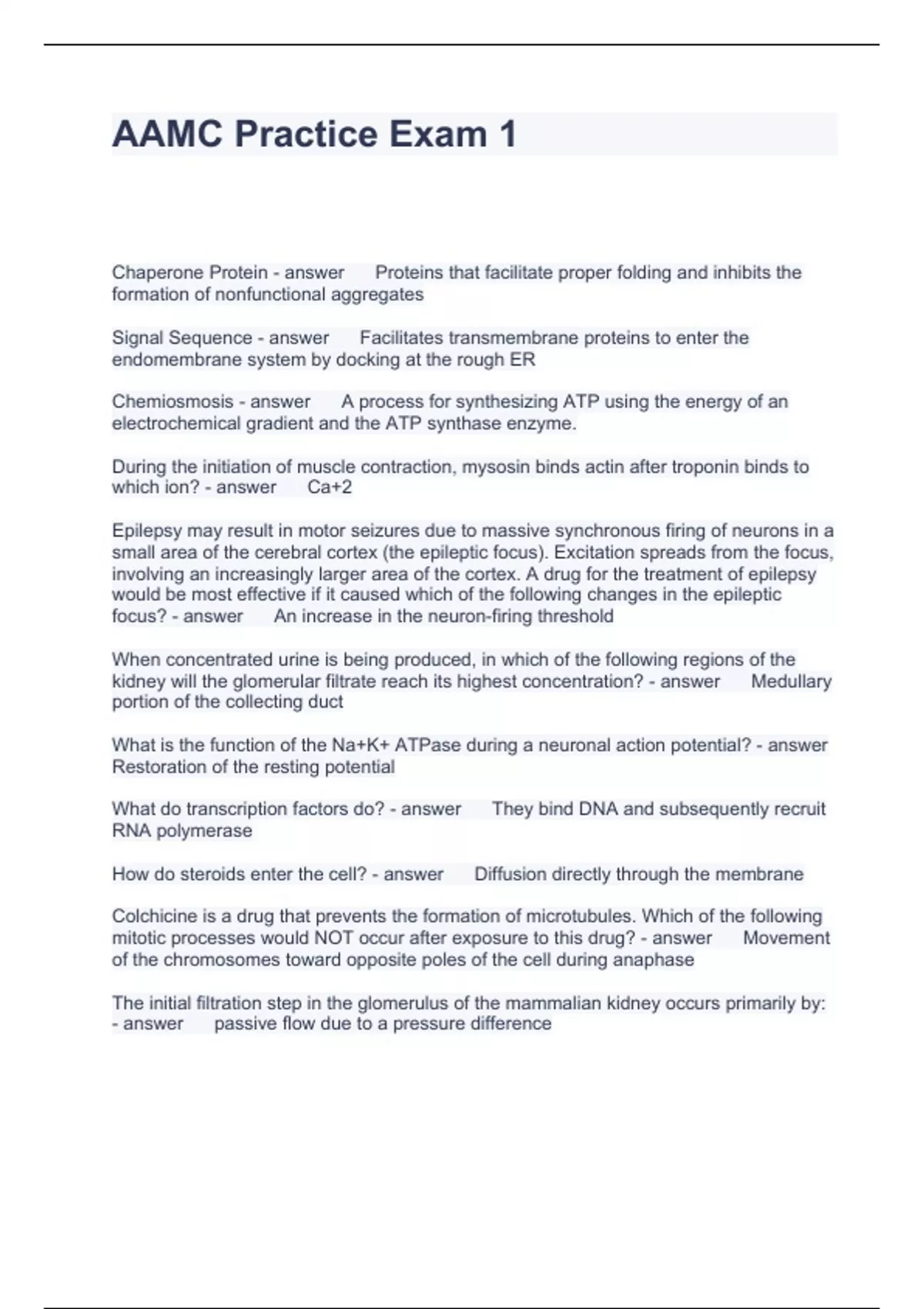 AAMC Practice Exam 1

Chaperone Protein - answer Proteins that facilitate proper folding and inhibits the formation of nonfunctional aggregates

Signal Sequence - answer Facilitates transmembrane proteins to enter the endomembrane system by docking at the rough ER

Chemiosmosis - answer A process for synthesizing ATP using the energy of an electrochemical gradient and the ATP synthase enzyme.

During the initiation of muscle contraction, mysosin binds actin after troponin binds to which ion? - answer Ca+2

Epilepsy may result in motor seizures due to massive synchronous firing of neurons in a small area of the cerebral cortex (the epileptic focus). Excitation spreads from the focus, involving an increasingly larger area of the cortex. A drug for the treatment of epilepsy would be most effective if it caused which of the following changes in the epileptic focus? - answer An increase in the neuron-firing threshold

When concentrated urine is being produced, in which of the following regions of the kidney will the glomerular filtrate reach its highest concentration? - answer Medullary portion of the collecting duct

What is the function of the Na+K+ ATPase during a neuronal action potential? - answer Restoration of the resting potential

What do transcription factors do? - answer They bind DNA and subsequently recruit RNA polymerase

How do steroids enter the cell? - answer Diffusion directly through the membrane

Colchicine is a drug that prevents the formation of microtubules. Which of the following mitotic processes would NOT occur after exposure to this drug? - answer Movement of the chromosomes toward opposite poles of the cell during anaphase

The initial filtration step in the glomerulus of the mammalian kidney occurs primarily by: - answer passive flow due to a pressure difference